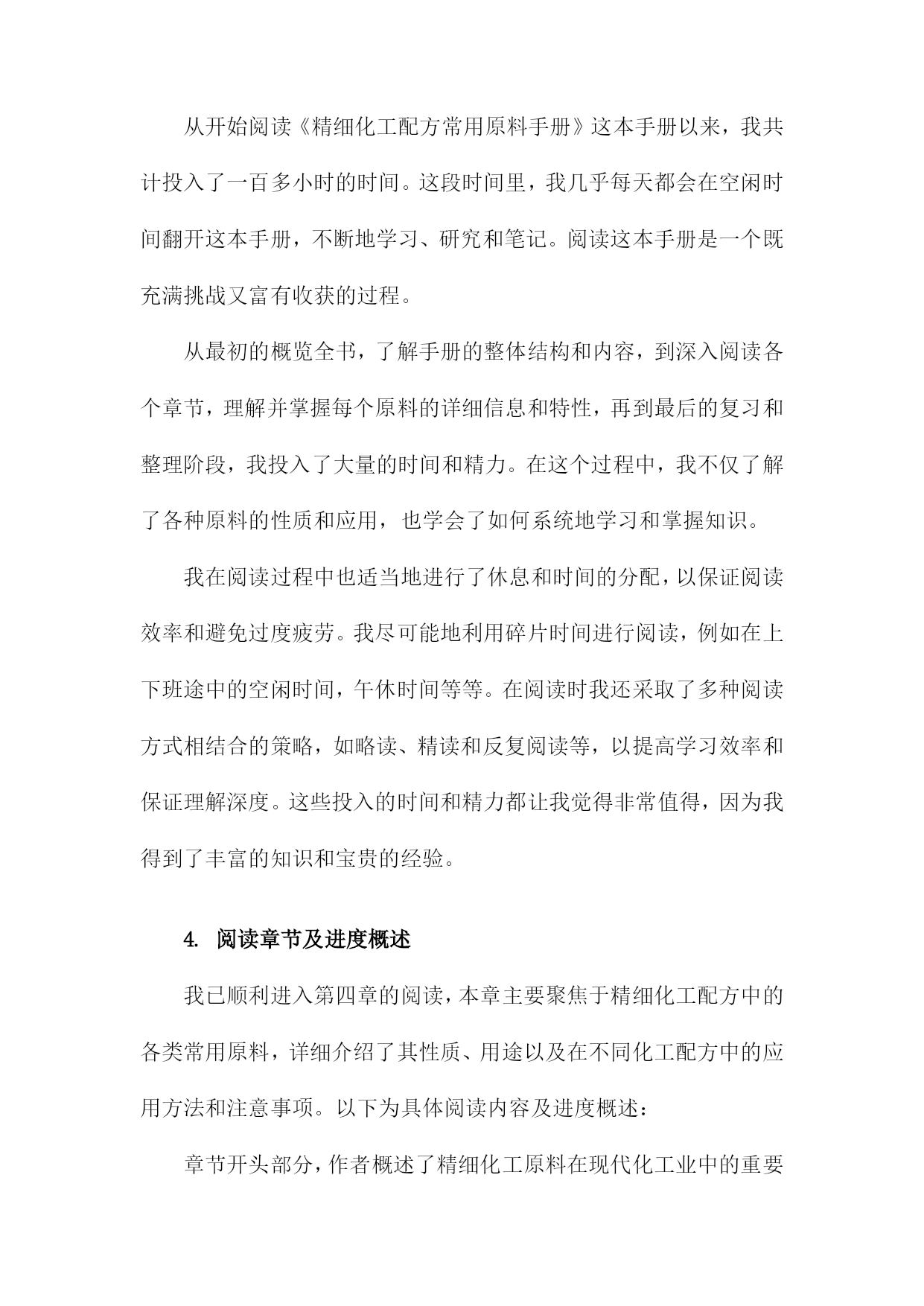 从开始阅读《精细化工配方常用原料手册》这本手册以来，我共计投入了一百多小时的时间。这段时间里，我几乎每天都会在空闲时间翻开这本手册，不断地学习、研究和笔记。阅读这本手册是一个既充满挑战又富有收获的过程。

从最初的概览全书，了解手册的整体结构和内容，到深入阅读各个章节，理解并掌握每个原料的详细信息和特性，再到最后的复习和整理阶段，我投入了大量的时间和精力。在这个过程中，我不仅了解了各种原料的性质和应用，也学会了如何系统地学习和掌握知识。

我在阅读过程中也适当地进行了休息和时间的分配，以保证阅读效率和避免过度疲劳。我尽可能地利用碎片时间进行阅读，例如在上下班途中的空闲时间，午休时间等等。在阅读时我还采取了多种阅读方式相结合的策略，如略读、精读和反复阅读等，以提高学习效率和保证理解深度。这些投入的时间和精力都让我觉得非常值得，因为我得到了丰富的知识和宝贵的经验。

4. 阅读章节及进度概述

我已顺利进入第四章的阅读，本章主要聚焦于精细化工配方中的各类常用原料，详细介绍了其性质、用途以及在不同化工配方中的应用方法和注意事项。以下为具体阅读内容及进度概述：

章节开头部分，作者概述了精细化工原料在现代化工业中的重要